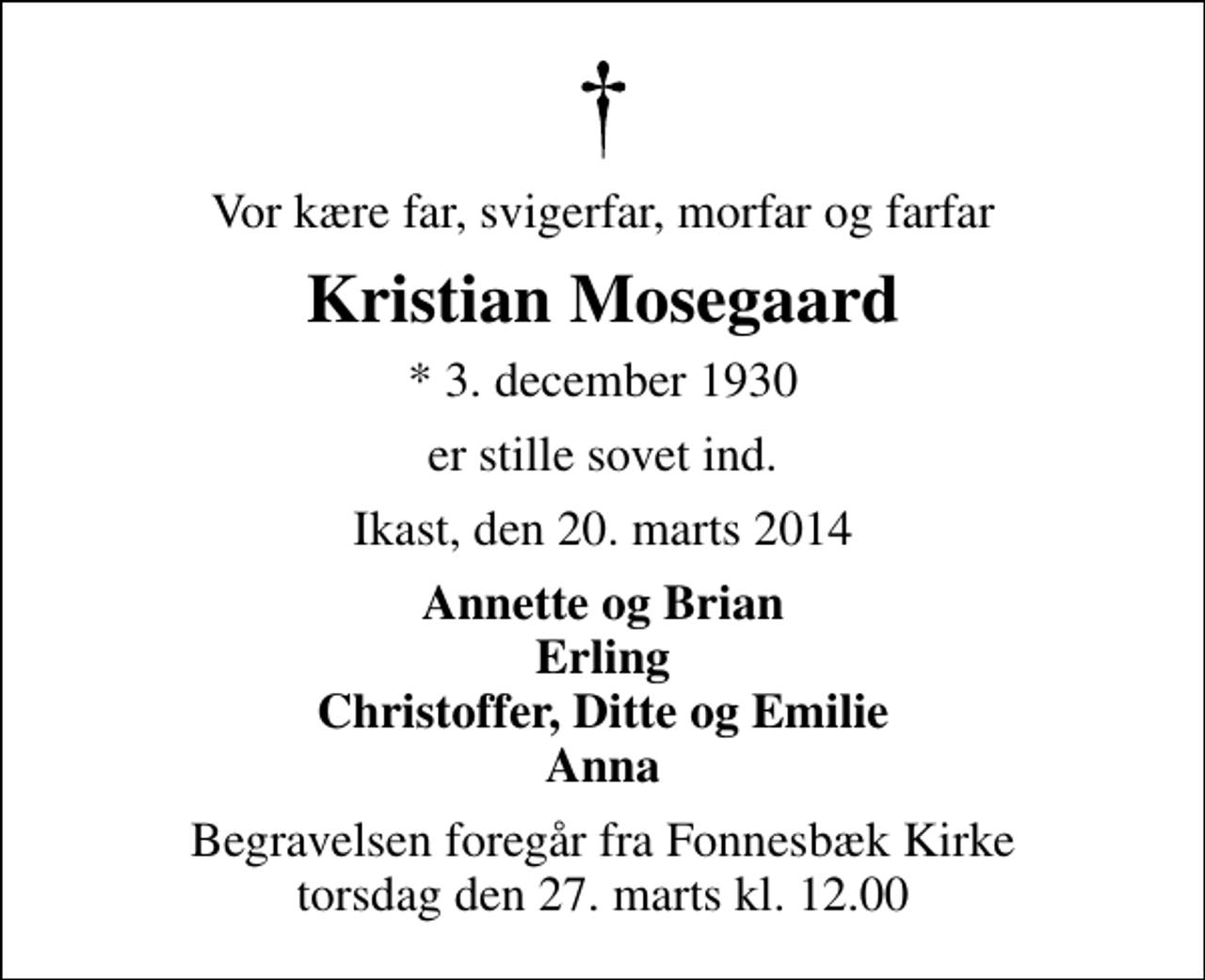 †

Vor kære far, svigerfar, morfar og farfar

Kristian Mosegaard

* 3. december 1930

er stille sovet ind.

Ikast, den 20. marts 2014

Annette og Brian
Erling
Christoffer, Ditte og Emilie
Anna

Begravelsen foregår fra Fonnesbæk Kirke
torsdag den 27. marts kl. 12.00